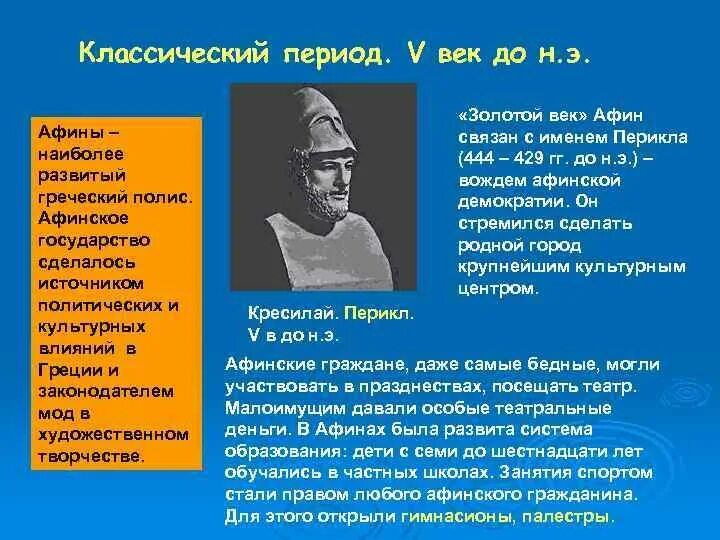 Классический период. V век до н.э.

Афины – наиболее развитый греческий полис. Афинское государство сделалось источником политических и культурных влияний в Греции и законодателем мод в художественном творчестве.

Кресилай. Перикл. V в до н.э.

«Золотой век» Афин связан с именем Перикла (444 – 429 гг. до н.э.) – вождем афинской демократии. Он стремился сделать родной город крупнейшим культурным центром.

Афинские граждане, даже самые бедные, могли участвовать в празднествах, посещать театр. Малоимущим давали особые театральные деньги. В Афинах была развита система образования: дети с семи до шестнадцати лет обучались в частных школах. Занятия спортом стали правом любого афинского гражданина. Для этого открыли гимнасионы, палестры.